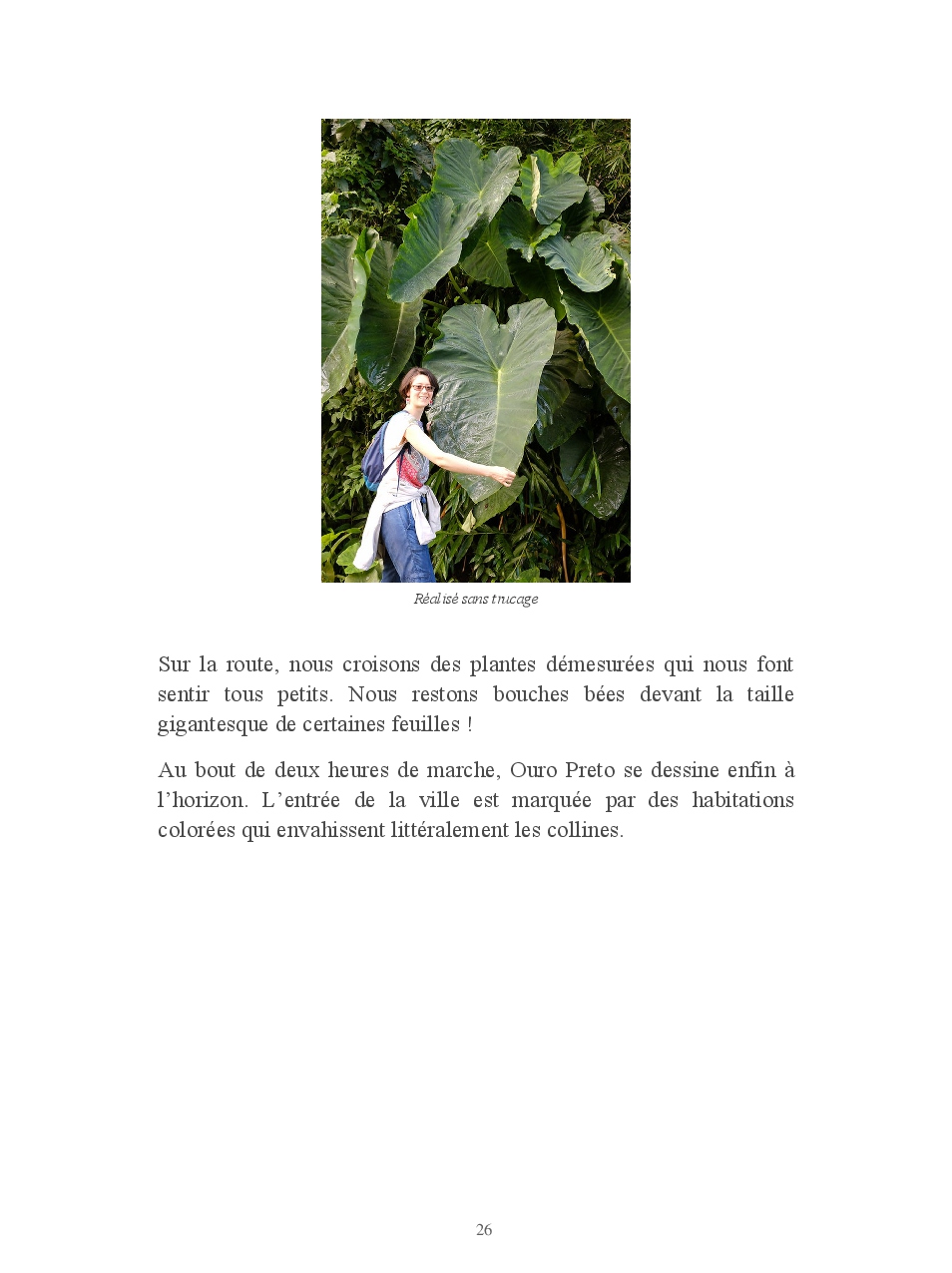 Réalisé sans trucage

Sur la route, nous croisons des plantes démesurées qui nous font sentir tous petits. Nous restons bouches bées devant la taille gigantesque de certaines feuilles !

Au bout de deux heures de marche, Ouro Preto se dessine enfin à l'horizon. L'entrée de la ville est marquée par des habitations colorées qui envahissent littéralement les collines.

26